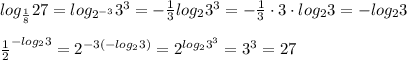 $log_{\frac{1}{8}}27 = log_{2^{-3}}3^3 = -\frac{1}{3}log_2 3^3 = -\frac{1}{3} \cdot 3 \cdot log_2 3 = -log_2 3$

$\frac{1}{2}^{-log_2 3} = 2^{-3(-log_2 3)} = 2^{log_2 3^3} = 3^3 = 27$